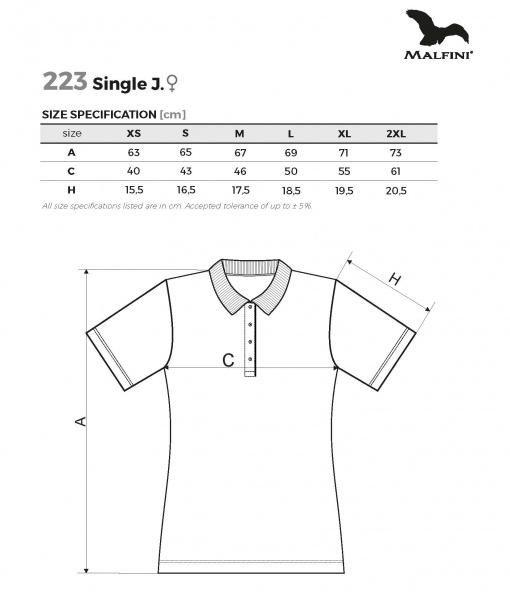 MALFINI®

223 Single J. ♀

SIZE SPECIFICATION [cm]

| size | XS | S | M | L | XL | 2XL |
|---|---|---|---|---|---|---|
| A | 63 | 65 | 67 | 69 | 71 | 73 |
| C | 40 | 43 | 46 | 50 | 55 | 61 |
| H | 15,5 | 16,5 | 17,5 | 18,5 | 19,5 | 20,5 |

All size specifications listed are in cm. Accepted tolerance of up to ± 5%.

H

C

A